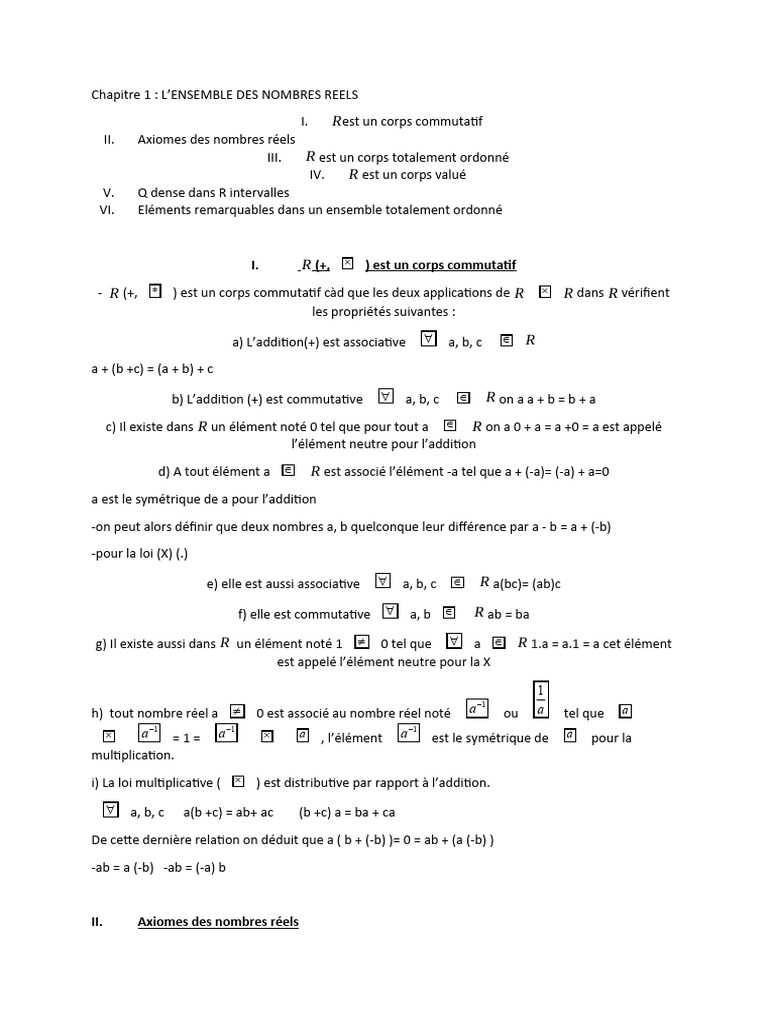 Chapitre 1 : L'ENSEMBLE DES NOMBRES REELS

I. $R$est un corps commutatif

II. Axiomes des nombres réels

III. $R$ est un corps totalement ordonné

IV. $R$ est un corps valué

V. Q dense dans R intervalles

VI. Eléments remarquables dans un ensemble totalement ordonné

I. $R$ (+, $\times$ ) est un corps commutatif

- $R$ (+, $*$ ) est un corps commutatif càd que les deux applications de $R$ $\times$ $R$ dans $R$ vérifient les propriétés suivantes :

a) L'addition(+) est associative $\forall$ a, b, c $\in$ $R$

a + (b +c) = (a + b) + c

b) L'addition (+) est commutative $\forall$ a, b, c $\in$ $R$ on a a + b = b + a

c) Il existe dans $R$ un élément noté 0 tel que pour tout a $\in$ $R$ on a 0 + a = a +0 = a est appelé l'élément neutre pour l'addition

d) A tout élément a $\in$ $R$ est associé l'élément -a tel que a + (-a)= (-a) + a=0

a est le symétrique de a pour l'addition

-on peut alors définir que deux nombres a, b quelconque leur différence par a - b = a + (-b)

-pour la loi (X) (.)

e) elle est aussi associative $\forall$ a, b, c $\in$ $R$ a(bc)= (ab)c

f) elle est commutative $\forall$ a, b $\in$ $R$ ab = ba

g) Il existe aussi dans $R$ un élément noté 1 $\neq$ 0 tel que $\forall$ a $\in$ $R$ 1.a = a.1 = a cet élément est appelé l'élément neutre pour la X

h) tout nombre réel a $\neq$ 0 est associé au nombre réel noté $a^{-1}$ ou $\frac{1}{a}$ tel que $a$ $\times$ $a^{-1}$ = 1 = $a^{-1}$ $\times$ $a$ , l'élément $a^{-1}$ est le symétrique de $a$ pour la multiplication.

i) La loi multiplicative ( $\times$ ) est distributive par rapport à l'addition.

$\forall$ a, b, c a(b +c) = ab+ ac (b +c) a = ba + ca

De cette dernière relation on déduit que a ( b + (-b) )= 0 = ab + (a (-b) )

-ab = a (-b) -ab = (-a) b

II. Axiomes des nombres réels